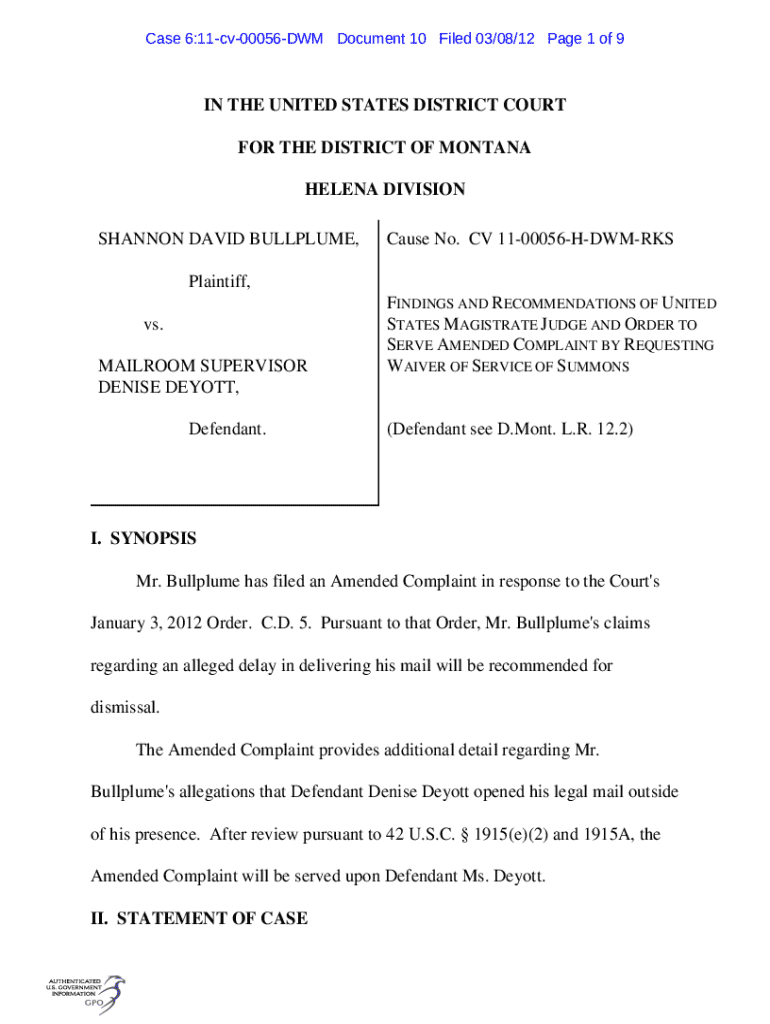 Case 6:11-cv-00056-DWM Document 10 Filed 03/08/12 Page 1 of 9

IN THE UNITED STATES DISTRICT COURT

FOR THE DISTRICT OF MONTANA

HELENA DIVISION

SHANNON DAVID BULLPLUME,

Plaintiff,

vs.

MAILROOM SUPERVISOR DENISE DEYOTT,

Defendant.

Cause No. CV 11-00056-H-DWM-RKS

FINDINGS AND RECOMMENDATIONS OF UNITED STATES MAGISTRATE JUDGE AND ORDER TO SERVE AMENDED COMPLAINT BY REQUESTING WAIVER OF SERVICE OF SUMMONS

(Defendant see D.Mont. L.R. 12.2)

I. SYNOPSIS

Mr. Bullplume has filed an Amended Complaint in response to the Court's January 3, 2012 Order. C.D. 5. Pursuant to that Order, Mr. Bullplume's claims regarding an alleged delay in delivering his mail will be recommended for dismissal.

The Amended Complaint provides additional detail regarding Mr. Bullplume's allegations that Defendant Denise Deyott opened his legal mail outside of his presence. After review pursuant to 42 U.S.C. § 1915(e)(2) and 1915A, the Amended Complaint will be served upon Defendant Ms. Deyott.

II. STATEMENT OF CASE

AUTHENTICATED U.S. GOVERNMENT INFORMATION GPO